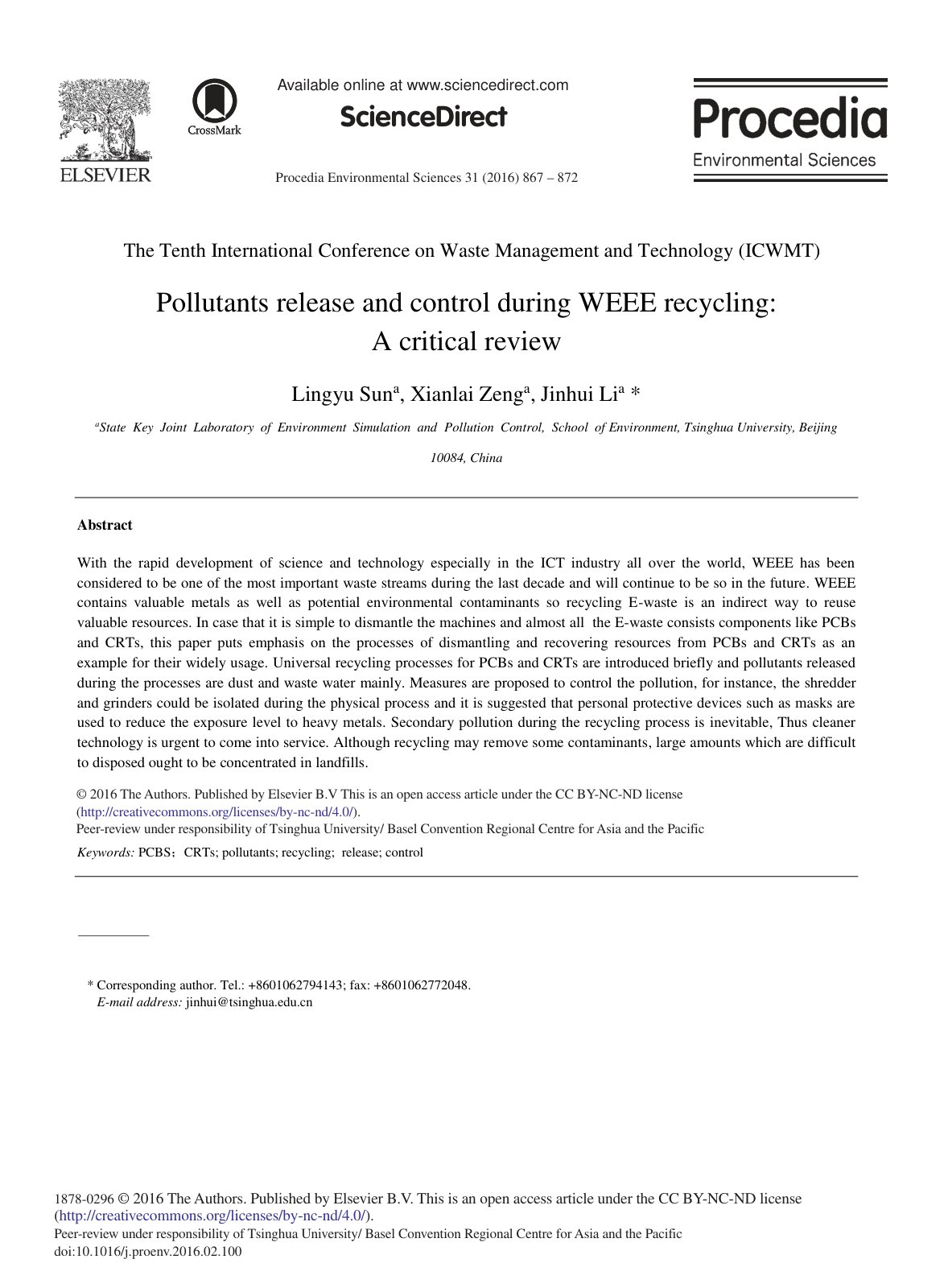 ELSEVIER

CrossMark

Available online at www.sciencedirect.com

ScienceDirect

Procedia Environmental Sciences 31 (2016) 867 – 872

Procedia
Environmental Sciences

The Tenth International Conference on Waste Management and Technology (ICWMT)

Pollutants release and control during WEEE recycling: A critical review

Lingyu Sun$^{a}$, Xianlai Zeng$^{a}$, Jinhui Li$^{a}$ *

$^{a}$State Key Joint Laboratory of Environment Simulation and Pollution Control, School of Environment, Tsinghua University, Beijing 10084, China

Abstract

With the rapid development of science and technology especially in the ICT industry all over the world, WEEE has been considered to be one of the most important waste streams during the last decade and will continue to be so in the future. WEEE contains valuable metals as well as potential environmental contaminants so recycling E-waste is an indirect way to reuse valuable resources. In case that it is simple to dismantle the machines and almost all the E-waste consists components like PCBs and CRTs, this paper puts emphasis on the processes of dismantling and recovering resources from PCBs and CRTs as an example for their widely usage. Universal recycling processes for PCBs and CRTs are introduced briefly and pollutants released during the processes are dust and waste water mainly. Measures are proposed to control the pollution, for instance, the shredder and grinders could be isolated during the physical process and it is suggested that personal protective devices such as masks are used to reduce the exposure level to heavy metals. Secondary pollution during the recycling process is inevitable, Thus cleaner technology is urgent to come into service. Although recycling may remove some contaminants, large amounts which are difficult to disposed ought to be concentrated in landfills.

© 2016 The Authors. Published by Elsevier B.V This is an open access article under the CC BY-NC-ND license (http://creativecommons.org/licenses/by-nc-nd/4.0/).
Peer-review under responsibility of Tsinghua University/ Basel Convention Regional Centre for Asia and the Pacific

Keywords: PCBS；CRTs; pollutants; recycling; release; control

* Corresponding author. Tel.: +8601062794143; fax: +8601062772048.
E-mail address: jinhui@tsinghua.edu.cn

1878-0296 © 2016 The Authors. Published by Elsevier B.V. This is an open access article under the CC BY-NC-ND license (http://creativecommons.org/licenses/by-nc-nd/4.0/).
Peer-review under responsibility of Tsinghua University/ Basel Convention Regional Centre for Asia and the Pacific
doi:10.1016/j.proenv.2016.02.100